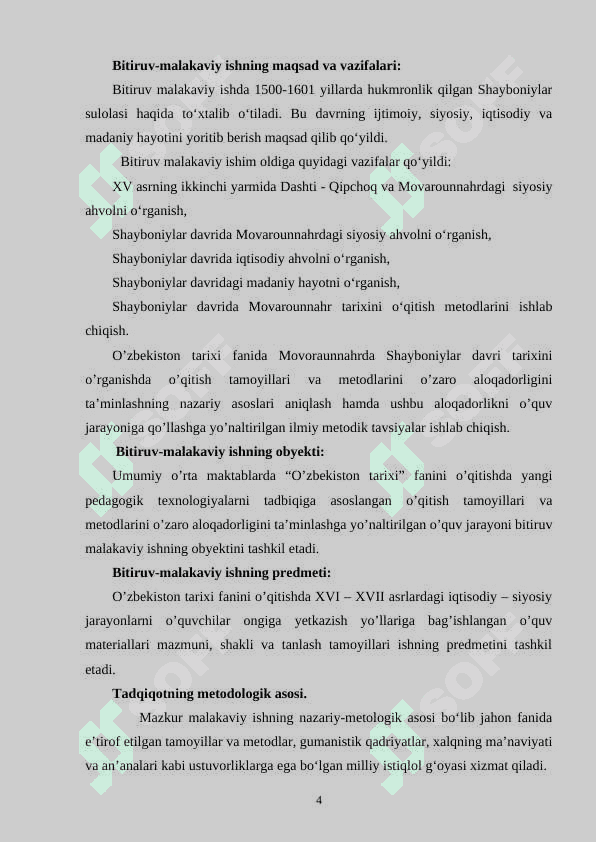 **Bitiruv-malakaviy ishning maqsad va vazifalari:**

Bitiruv malakaviy ishda 1500-1601 yillarda hukmronlik qilgan Shayboniylar sulolasi haqida to‘xtalib o‘tiladi. Bu davrning ijtimoiy, siyosiy, iqtisodiy va madaniy hayotini yoritib berish maqsad qilib qo‘yildi.

Bitiruv malakaviy ishim oldiga quyidagi vazifalar qo‘yildi:

XV asrning ikkinchi yarmida Dashti - Qipchoq va Movarounnahrdagi siyosiy ahvolni o‘rganish,

Shayboniylar davrida Movarounnahrdagi siyosiy ahvolni o‘rganish,

Shayboniylar davrida iqtisodiy ahvolni o‘rganish,

Shayboniylar davridagi madaniy hayotni o‘rganish,

Shayboniylar davrida Movarounnahr tarixini o‘qitish metodlarini ishlab chiqish.

O’zbekiston tarixi fanida Movoraunnahrda Shayboniylar davri tarixini o’rganishda o’qitish tamoyillari va metodlarini o’zaro aloqadorligini ta’minlashning nazariy asoslari aniqlash hamda ushbu aloqadorlikni o’quv jarayoniga qo’llashga yo’naltirilgan ilmiy metodik tavsiyalar ishlab chiqish.

**Bitiruv-malakaviy ishning obyekti:**

Umumiy o’rta maktablarda “O’zbekiston tarixi” fanini o’qitishda yangi pedagogik texnologiyalarni tadbiqiga asoslangan o’qitish tamoyillari va metodlarini o’zaro aloqadorligini ta’minlashga yo’naltirilgan o’quv jarayoni bitiruv malakaviy ishning obyektini tashkil etadi.

**Bitiruv-malakaviy ishning predmeti:**

O’zbekiston tarixi fanini o’qitishda XVI – XVII asrlardagi iqtisodiy – siyosiy jarayonlarni o’quvchilar ongiga yetkazish yo’llariga bag’ishlangan o’quv materiallari mazmuni, shakli va tanlash tamoyillari ishning predmetini tashkil etadi.

**Tadqiqotning metodologik asosi.**

Mazkur malakaviy ishning nazariy-metologik asosi bo‘lib jahon fanida e’tirof etilgan tamoyillar va metodlar, gumanistik qadriyatlar, xalqning ma’naviyati va an’analari kabi ustuvorliklarga ega bo‘lgan milliy istiqlol g‘oyasi xizmat qiladi.

4